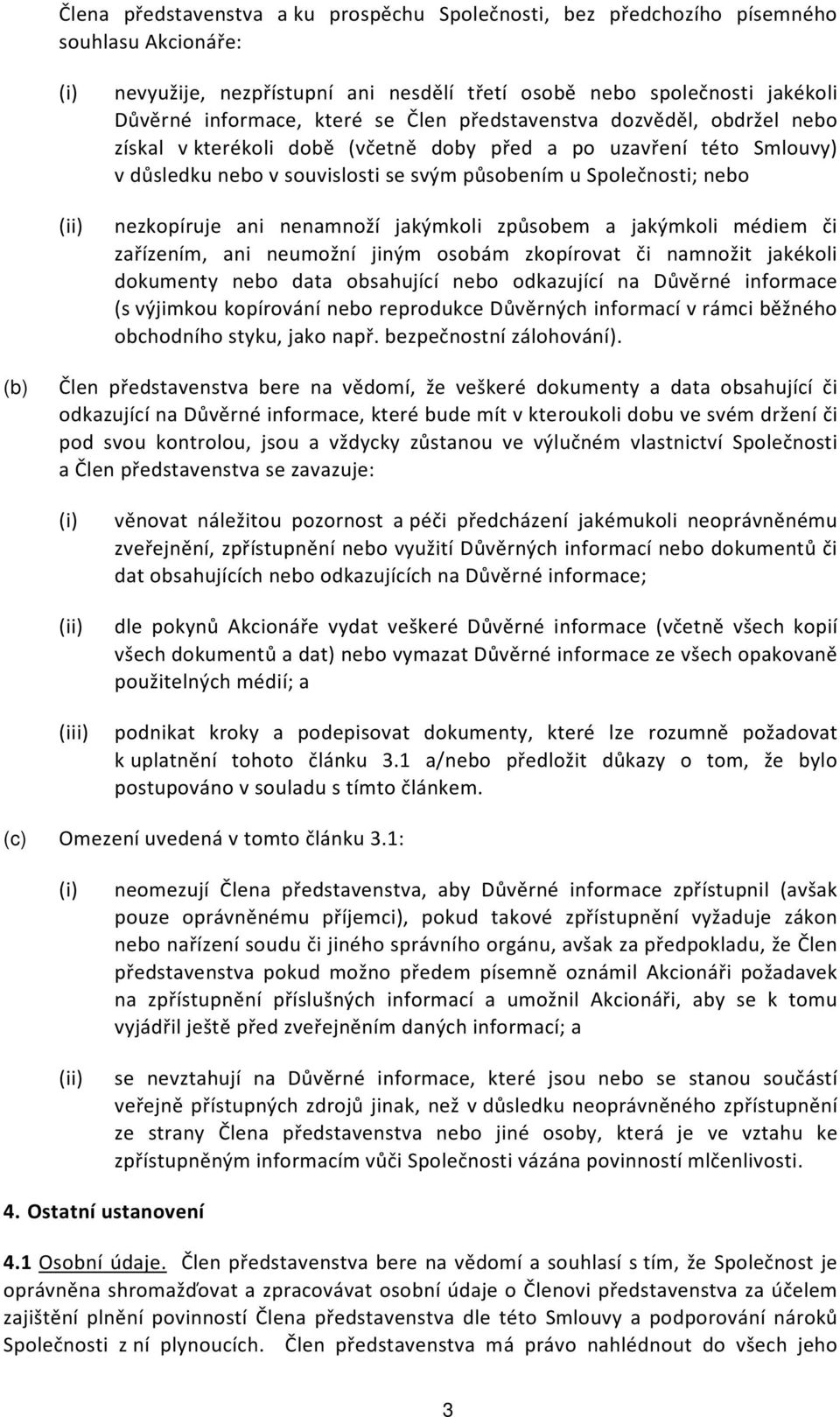 Člena představenstva a ku prospěchu Společnosti, bez předchozího písemného souhlasu Akcionáře:

(i) nevyužije, nezpřístupní ani nesdělí třetí osobě nebo společnosti jakékoli Důvěrné informace, které se Člen představenstva dozvěděl, obdržel nebo získal v kterékoli době (včetně doby před a po uzavření této Smlouvy) v důsledku nebo v souvislosti se svým působením u Společnosti; nebo

(ii) nezkopíruje ani nenamnoží jakýmkoli způsobem a jakýmkoli médiem či zařízením, ani neumožní jiným osobám zkopírovat či namnožit jakékoli dokumenty nebo data obsahující nebo odkazující na Důvěrné informace (s výjimkou kopírování nebo reprodukce Důvěrných informací v rámci běžného obchodního styku, jako např. bezpečnostní zálohování).

(b) Člen představenstva bere na vědomí, že veškeré dokumenty a data obsahující či odkazující na Důvěrné informace, které bude mít v kteroukoli dobu ve svém držení či pod svou kontrolou, jsou a vždycky zůstanou ve výlučném vlastnictví Společnosti a Člen představenstva se zavazuje:

(i) věnovat náležitou pozornost a péči předcházení jakémukoli neoprávněnému zveřejnění, zpřístupnění nebo využití Důvěrných informací nebo dokumentů či dat obsahujících nebo odkazujících na Důvěrné informace;

(ii) dle pokynů Akcionáře vydat veškeré Důvěrné informace (včetně všech kopií všech dokumentů a dat) nebo vymazat Důvěrné informace ze všech opakovaně použitelných médií; a

(iii) podnikat kroky a podepisovat dokumenty, které lze rozumně požadovat k uplatnění tohoto článku 3.1 a/nebo předložit důkazy o tom, že bylo postupováno v souladu s tímto článkem.

(c) Omezení uvedená v tomto článku 3.1:

(i) neomezují Člena představenstva, aby Důvěrné informace zpřístupnil (avšak pouze oprávněnému příjemci), pokud takové zpřístupnění vyžaduje zákon nebo nařízení soudu či jiného správního orgánu, avšak za předpokladu, že Člen představenstva pokud možno předem písemně oznámil Akcionáři požadavek na zpřístupnění příslušných informací a umožnil Akcionáři, aby se k tomu vyjádřil ještě před zveřejněním daných informací; a

(ii) se nevztahují na Důvěrné informace, které jsou nebo se stanou součástí veřejně přístupných zdrojů jinak, než v důsledku neoprávněného zpřístupnění ze strany Člena představenstva nebo jiné osoby, která je ve vztahu ke zpřístupněným informacím vůči Společnosti vázána povinností mlčenlivosti.

4. Ostatní ustanovení

4.1 Osobní údaje. Člen představenstva bere na vědomí a souhlasí s tím, že Společnost je oprávněna shromažďovat a zpracovávat osobní údaje o Členovi představenstva za účelem zajištění plnění povinností Člena představenstva dle této Smlouvy a podporování nároků Společnosti z ní plynoucích. Člen představenstva má právo nahlédnout do všech jeho

3